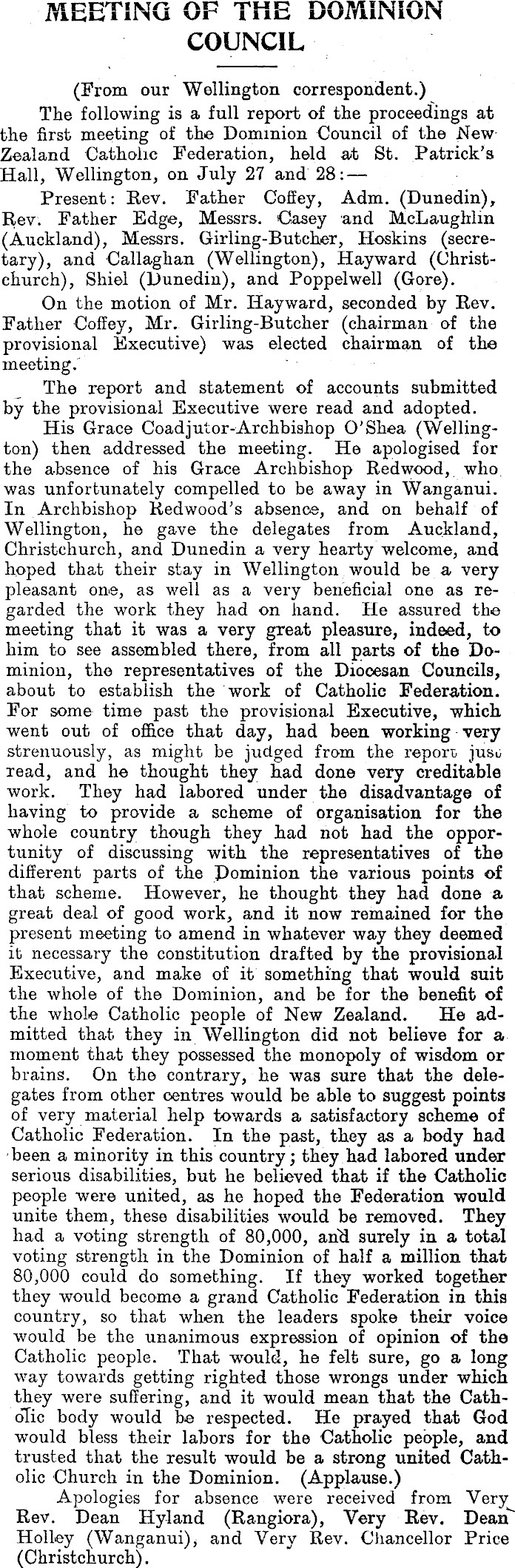 MEETING OF THE DOMINION COUNCIL

(From our Wellington correspondent.)

The following is a full report of the proceedings at the first meeting of the Dominion Council of the New Zealand Catholic Federation, held at St. Patrick's Hall, Wellington, on July 27 and 28:—

Present: Rev. Father Coffey, Adm. (Dunedin), Rev. Father Edge, Messrs. Casey and McLaughlin (Auckland), Messrs. Girling-Butcher, Hoskins (secretary), and Callaghan (Wellington), Hayward (Christchurch), Shiel (Dunedin), and Poppelwell (Gore).

On the motion of Mr. Hayward, seconded by Rev. Father Coffey, Mr. Girling-Butcher (chairman of the provisional Executive) was elected chairman of the meeting.

The report and statement of accounts submitted by the provisional Executive were read and adopted.

His Grace Coadjutor-Archbishop O'Shea (Wellington) then addressed the meeting. He apologised for the absence of his Grace Archbishop Redwood, who was unfortunately compelled to be away in Wanganui. In Archbishop Redwood's absence, and on behalf of Wellington, he gave the delegates from Auckland, Christchurch, and Dunedin a very hearty welcome, and hoped that their stay in Wellington would be a very pleasant one, as well as a very beneficial one as regarded the work they had on hand. He assured the meeting that it was a very great pleasure, indeed, to him to see assembled there, from all parts of the Dominion, the representatives of the Diocesan Councils, about to establish the work of Catholic Federation. For some time past the provisional Executive, which went out of office that day, had been working very strenuously, as might be judged from the report just read, and he thought they had done very creditable work. They had labored under the disadvantage of having to provide a scheme of organisation for the whole country though they had not had the opportunity of discussing with the representatives of the different parts of the Dominion the various points of that scheme. However, he thought they had done a great deal of good work, and it now remained for the present meeting to amend in whatever way they deemed it necessary the constitution drafted by the provisional Executive, and make of it something that would suit the whole of the Dominion, and be for the benefit of the whole Catholic people of New Zealand. He admitted that they in Wellington did not believe for a moment that they possessed the monopoly of wisdom or brains. On the contrary, he was sure that the delegates from other centres would be able to suggest points of very material help towards a satisfactory scheme of Catholic Federation. In the past, they as a body had been a minority in this country; they had labored under serious disabilities, but he believed that if the Catholic people were united, as he hoped the Federation would unite them, these disabilities would be removed. They had a voting strength of 80,000, and surely in a total voting strength in the Dominion of half a million that 80,000 could do something. If they worked together they would become a grand Catholic Federation in this country, so that when the leaders spoke their voice would be the unanimous expression of opinion of the Catholic people. That would, he felt sure, go a long way towards getting righted those wrongs under which they were suffering, and it would mean that the Catholic body would be respected. He prayed that God would bless their labors for the Catholic people, and trusted that the result would be a strong united Catholic Church in the Dominion. (Applause.)

Apologies for absence were received from Very Rev. Dean Hyland (Rangiora), Very Rev. Dean Holley (Wanganui), and Very Rev. Chancellor Price (Christchurch).